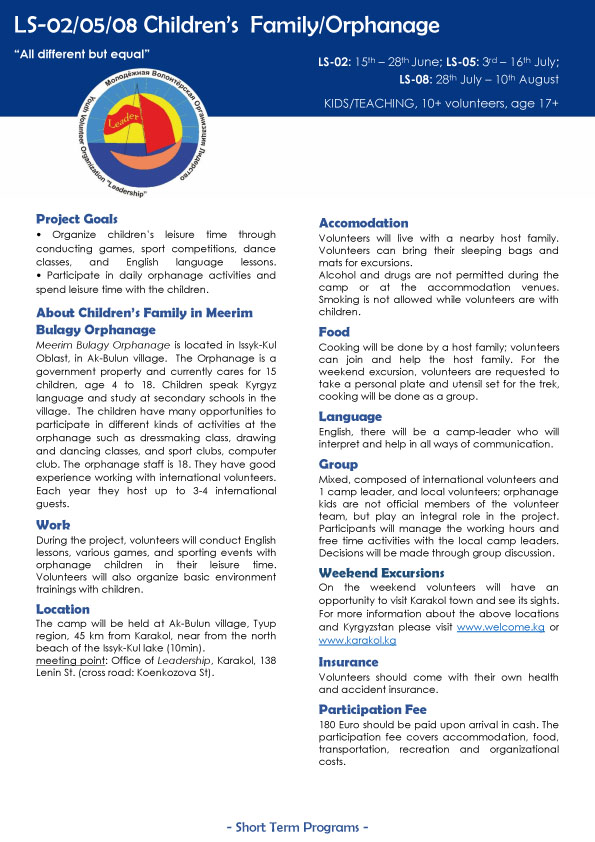 LS-02/05/08 Children's Family/Orphanage

"All different but equal"

LS-02: 15th – 28th June; LS-05: 3rd – 16th July; LS-08: 28th July – 10th August

KIDS/TEACHING, 10+ volunteers, age 17+

Молодёжная Волонтёрская Организация Лидерство
Youth Volunteer Organization "Leadership"
Leader

Project Goals
• Organize children's leisure time through conducting games, sport competitions, dance classes, and English language lessons.
• Participate in daily orphanage activities and spend leisure time with the children.

About Children's Family in Meerim Bulagy Orphanage
Meerim Bulagy Orphanage is located in Issyk-Kul Oblast, in Ak-Bulun village. The Orphanage is a government property and currently cares for 15 children, age 4 to 18. Children speak Kyrgyz language and study at secondary schools in the village. The children have many opportunities to participate in different kinds of activities at the orphanage such as dressmaking class, drawing and dancing classes, and sport clubs, computer club. The orphanage staff is 18. They have good experience working with international volunteers. Each year they host up to 3-4 international guests.

Work
During the project, volunteers will conduct English lessons, various games, and sporting events with orphanage children in their leisure time. Volunteers will also organize basic environment trainings with children.

Location
The camp will be held at Ak-Bulun village, Tyup region, 45 km from Karakol, near from the north beach of the Issyk-Kul lake (10min).
meeting point: Office of Leadership, Karakol, 138 Lenin St. (cross road: Koenkozova St).

Accomodation
Volunteers will live with a nearby host family. Volunteers can bring their sleeping bags and mats for excursions.
Alcohol and drugs are not permitted during the camp or at the accommodation venues. Smoking is not allowed while volunteers are with children.

Food
Cooking will be done by a host family; volunteers can join and help the host family. For the weekend excursion, volunteers are requested to take a personal plate and utensil set for the trek, cooking will be done as a group.

Language
English, there will be a camp-leader who will interpret and help in all ways of communication.

Group
Mixed, composed of international volunteers and 1 camp leader, and local volunteers; orphanage kids are not official members of the volunteer team, but play an integral role in the project. Participants will manage the working hours and free time activities with the local camp leaders. Decisions will be made through group discussion.

Weekend Excursions
On the weekend volunteers will have an opportunity to visit Karakol town and see its sights. For more information about the above locations and Kyrgyzstan please visit www.welcome.kg or www.karakol.kg

Insurance
Volunteers should come with their own health and accident insurance.

Participation Fee
180 Euro should be paid upon arrival in cash. The participation fee covers accommodation, food, transportation, recreation and organizational costs.

- Short Term Programs -